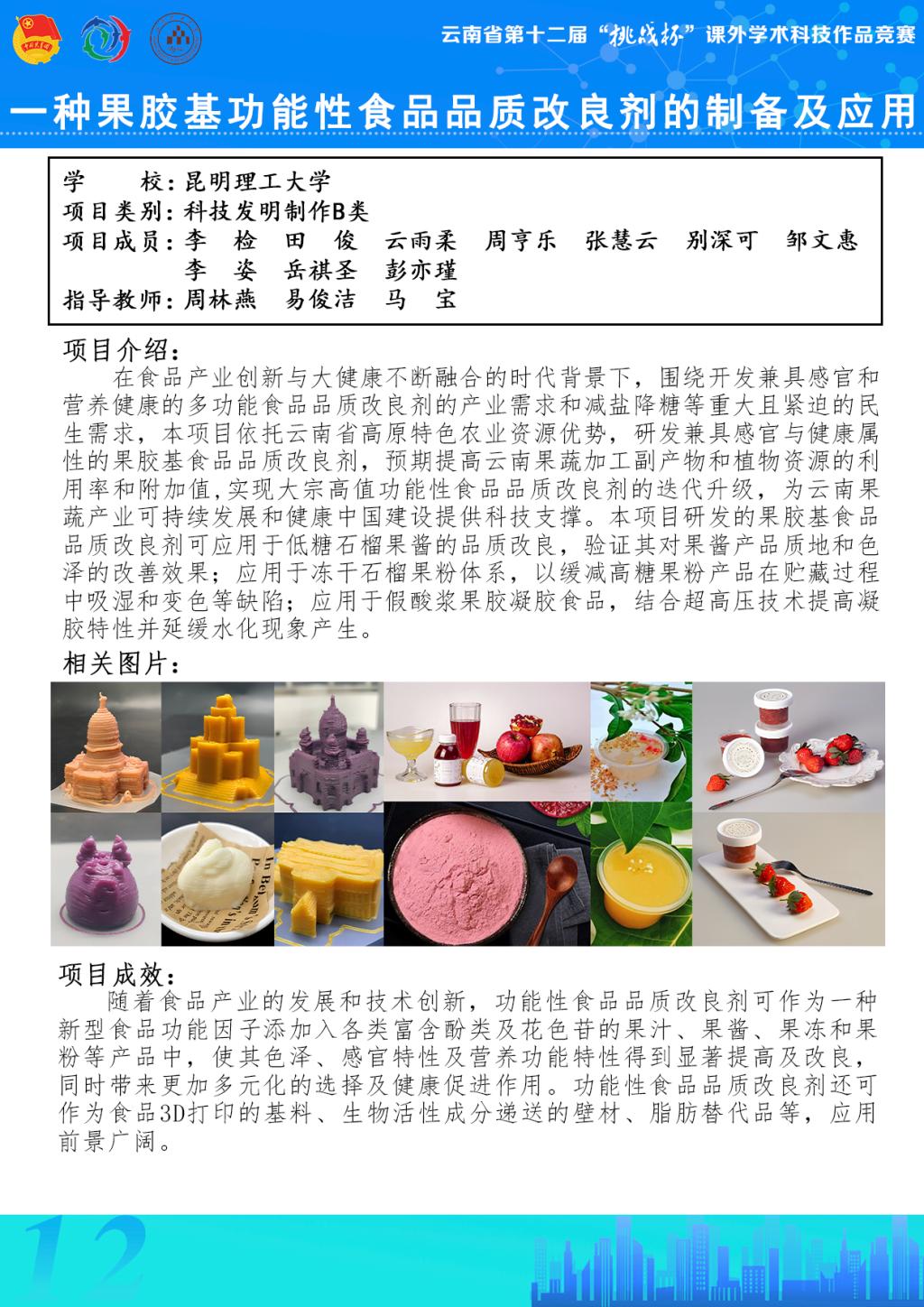 云南省第十二届“挑战杯”课外学术科技作品竞赛

一种果胶基功能性食品品质改良剂的制备及应用

学 校：昆明理工大学
项目类别：科技发明制作B类
项目成员：李 检 田 俊 云雨柔 周亨乐 张慧云 别深可 邹文惠 李 姿 岳祺圣 彭亦瑾
指导教师：周林燕 易俊洁 马 宝

项目介绍：

在食品产业创新与大健康不断融合的时代背景下，围绕开发兼具感官和营养健康的多功能食品品质改良剂的产业需求和减盐降糖等重大且紧迫的民生需求，本项目依托云南省高原特色农业资源优势，研发兼具感官与健康属性的果胶基食品品质改良剂，预期提高云南果蔬加工副产物和植物资源的利用率和附加值,实现大宗高值功能性食品品质改良剂的迭代升级，为云南果蔬产业可持续发展和健康中国建设提供科技支撑。本项目研发的果胶基食品品质改良剂可应用于低糖石榴果酱的品质改良，验证其对果酱产品质地和色泽的改善效果；应用于冻干石榴果粉体系，以缓减高糖果粉产品在贮藏过程中吸湿和变色等缺陷；应用于假酸浆果胶凝胶食品，结合超高压技术提高凝胶特性并延缓水化现象产生。

相关图片：

项目成效：

随着食品产业的发展和技术创新，功能性食品品质改良剂可作为一种新型食品功能因子添加入各类富含酚类及花色苷的果汁、果酱、果冻和果粉等产品中，使其色泽、感官特性及营养功能特性得到显著提高及改良，同时带来更加多元化的选择及健康促进作用。功能性食品品质改良剂还可作为食品3D打印的基料、生物活性成分递送的壁材、脂肪替代品等，应用前景广阔。

12